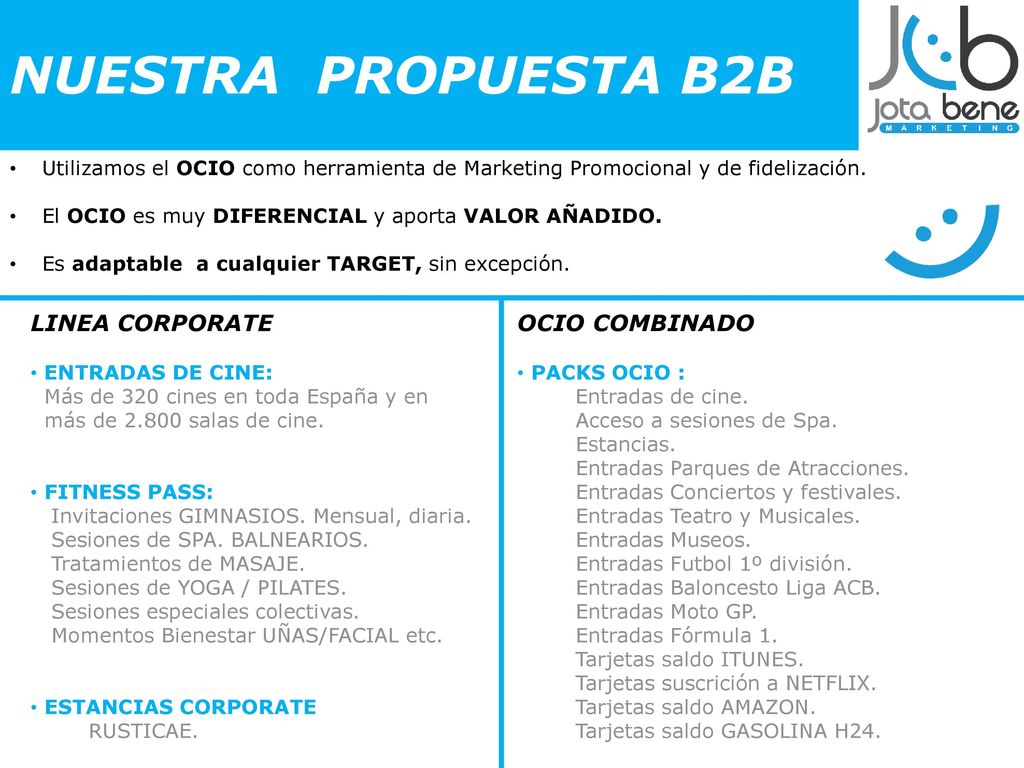 NUESTRA PROPUESTA B2B

Jota bene
MARKETING

• Utilizamos el OCIO como herramienta de Marketing Promocional y de fidelización.

• El OCIO es muy DIFERENCIAL y aporta VALOR AÑADIDO.

• Es adaptable a cualquier TARGET, sin excepción.

LINEA CORPORATE

• ENTRADAS DE CINE:
Más de 320 cines en toda España y en más de 2.800 salas de cine.

• FITNESS PASS:
Invitaciones GIMNASIOS. Mensual, diaria.
Sesiones de SPA. BALNEARIOS.
Tratamientos de MASAJE.
Sesiones de YOGA / PILATES.
Sesiones especiales colectivas.
Momentos Bienestar UÑAS/FACIAL etc.

• ESTANCIAS CORPORATE
RUSTICAE.

OCIO COMBINADO

• PACKS OCIO :
Entradas de cine.
Acceso a sesiones de Spa.
Estancias.
Entradas Parques de Atracciones.
Entradas Conciertos y festivales.
Entradas Teatro y Musicales.
Entradas Museos.
Entradas Futbol 1º división.
Entradas Baloncesto Liga ACB.
Entradas Moto GP.
Entradas Fórmula 1.
Tarjetas saldo ITUNES.
Tarjetas suscrición a NETFLIX.
Tarjetas saldo AMAZON.
Tarjetas saldo GASOLINA H24.